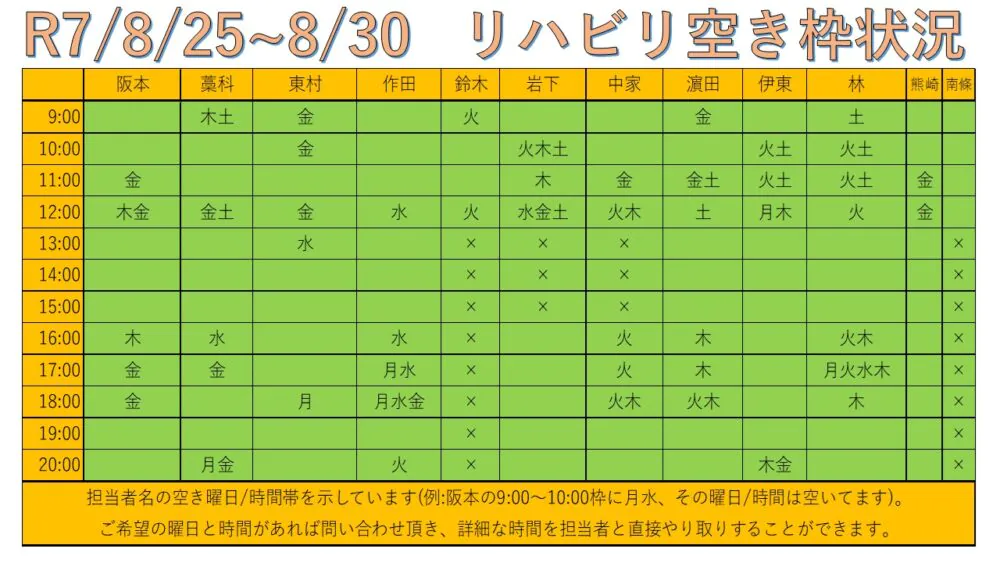 R7/8/25~8/30　リハビリ空き枠状況

| | 阪本 | 藁科 | 東村 | 作田 | 鈴木 | 岩下 | 中家 | 濵田 | 伊東 | 林 | 熊崎 | 南條 |
|---|---|---|---|---|---|---|---|---|---|---|---|---|
| 9:00 | | 木土 | 金 | | 火 | | | 金 | | 土 | | |
| 10:00 | | | 金 | | | 火木土 | | | 火土 | 火土 | | |
| 11:00 | 金 | | | | | 木 | 金 | 金土 | 火土 | 火土 | 金 | |
| 12:00 | 木金 | 金土 | 金 | 水 | 火 | 水金土 | 火木 | 土 | 月木 | 火 | 金 | |
| 13:00 | | | 水 | | × | × | × | | | | | × |
| 14:00 | | | | | × | × | × | | | | | × |
| 15:00 | | | | | × | × | × | | | | | × |
| 16:00 | 木 | 水 | | 水 | × | | 火 | 木 | | 火木 | | × |
| 17:00 | 金 | 金 | | 月水 | × | | 火 | 木 | | 月火水木 | | × |
| 18:00 | 金 | | 月 | 月水金 | × | | 火木 | 火木 | | 木 | | × |
| 19:00 | | | | | × | | | | | | | × |
| 20:00 | | 月金 | | 火 | × | | | | 木金 | | | × |

担当者名の空き曜日/時間帯を示しています(例:阪本の9:00～10:00枠に月水、その曜日/時間は空いてます)。
ご希望の曜日と時間があれば問い合わせ頂き、詳細な時間を担当者と直接やり取りすることができます。